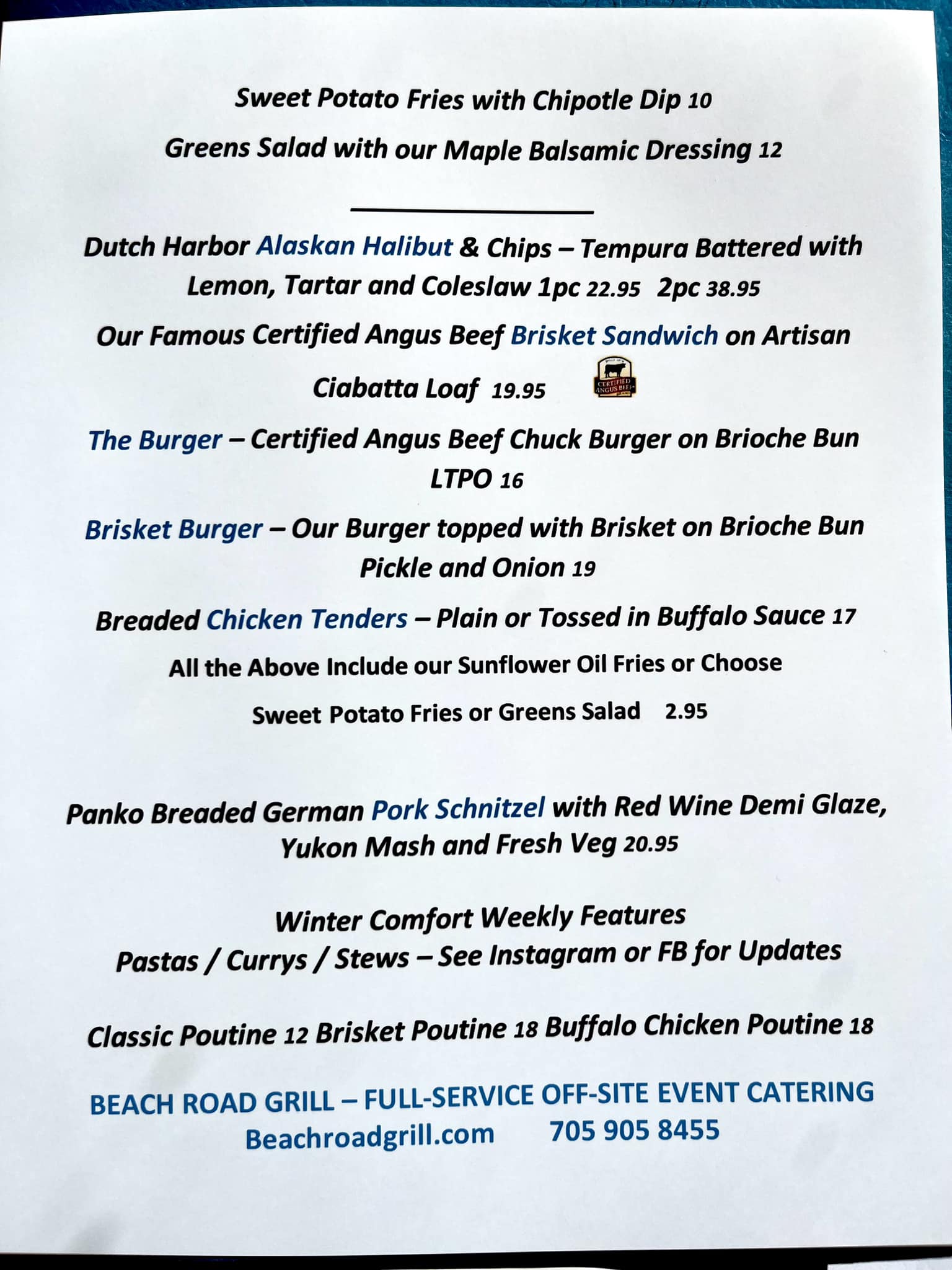 Sweet Potato Fries with Chipotle Dip 10

Greens Salad with our Maple Balsamic Dressing 12

Dutch Harbor Alaskan Halibut & Chips – Tempura Battered with Lemon, Tartar and Coleslaw 1pc 22.95 2pc 38.95

Our Famous Certified Angus Beef Brisket Sandwich on Artisan Ciabatta Loaf 19.95

CERTIFIED ANGUS BEEF

The Burger – Certified Angus Beef Chuck Burger on Brioche Bun LTPO 16

Brisket Burger – Our Burger topped with Brisket on Brioche Bun Pickle and Onion 19

Breaded Chicken Tenders – Plain or Tossed in Buffalo Sauce 17

All the Above Include our Sunflower Oil Fries or Choose

Sweet Potato Fries or Greens Salad 2.95

Panko Breaded German Pork Schnitzel with Red Wine Demi Glaze, Yukon Mash and Fresh Veg 20.95

Winter Comfort Weekly Features
Pastas / Currys / Stews – See Instagram or FB for Updates

Classic Poutine 12 Brisket Poutine 18 Buffalo Chicken Poutine 18

BEACH ROAD GRILL – FULL-SERVICE OFF-SITE EVENT CATERING
Beachroadgrill.com 705 905 8455